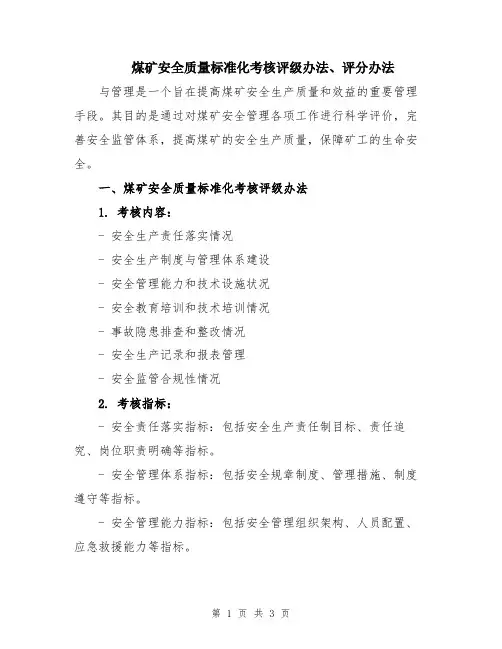 煤矿安全质量标准化考核评级办法、评分办法

与管理是一个旨在提高煤矿安全生产质量和效益的重要管理手段。其目的是通过对煤矿安全管理各项工作进行科学评价，完善安全监管体系，提高煤矿的安全生产质量，保障矿工的生命安全。

一、煤矿安全质量标准化考核评级办法

1. 考核内容：

- 安全生产责任落实情况

- 安全生产制度与管理体系建设

- 安全管理能力和技术设施状况

- 安全教育培训和技术培训情况

- 事故隐患排查和整改情况

- 安全生产记录和报表管理

- 安全监管合规性情况

2. 考核指标：

- 安全责任落实指标：包括安全生产责任制目标、责任追究、岗位职责明确等指标。

- 安全管理体系指标：包括安全规章制度、管理措施、制度遵守等指标。

- 安全管理能力指标：包括安全管理组织架构、人员配置、应急救援能力等指标。

第 1 页 共 3 页